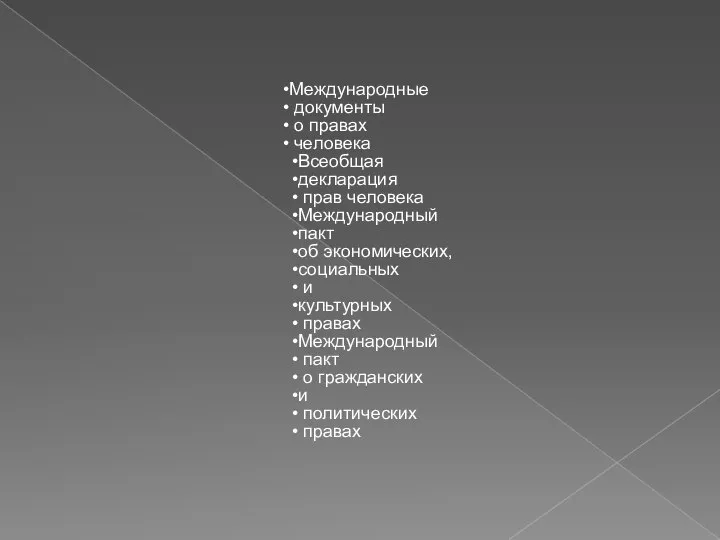 •Международные
• документы
• о правах
• человека
•Всеобщая
•декларация
• прав человека
•Международный
•пакт
•об экономических,
•социальных
• и
•культурных
• правах
•Международный
• пакт
• о гражданских
•и
• политических
• правах